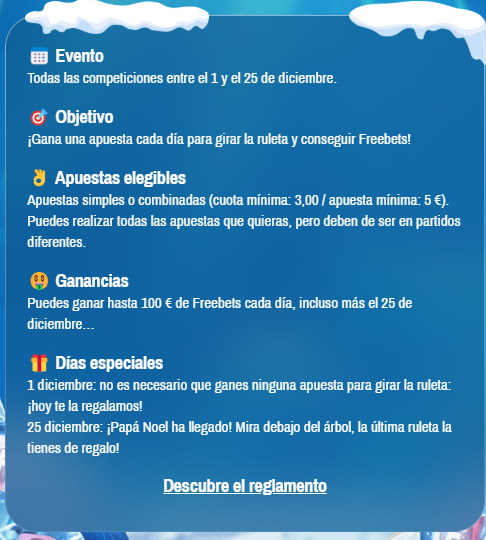 Evento
Todas las competiciones entre el 1 y el 25 de diciembre.

Objetivo
¡Gana una apuesta cada día para girar la ruleta y conseguir Freebets!

Apuestas elegibles
Apuestas simples o combinadas (cuota mínima: 3,00 / apuesta mínima: 5 €). Puedes realizar todas las apuestas que quieras, pero deben de ser en partidos diferentes.

Ganancias
Puedes ganar hasta 100 € de Freebets cada día, incluso más el 25 de diciembre...

Días especiales
1 diciembre: no es necesario que ganes ninguna apuesta para girar la ruleta: ¡hoy te la regalamos!
25 diciembre: ¡Papá Noel ha llegado! Mira debajo del árbol, la última ruleta la tienes de regalo!

Descubre el reglamento